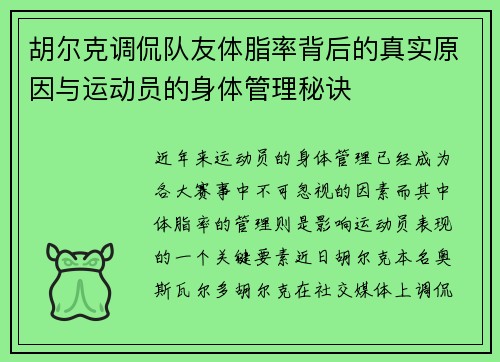 胡尔克调侃队友体脂率背后的真实原因与运动员的身体管理秘诀

近年来运动员的身体管理已经成为各大赛事中不可忽视的因素而其中体脂率的管理则是影响运动员表现的一个关键要素近日胡尔克本名奥斯瓦尔多胡尔克在社交媒体上调侃